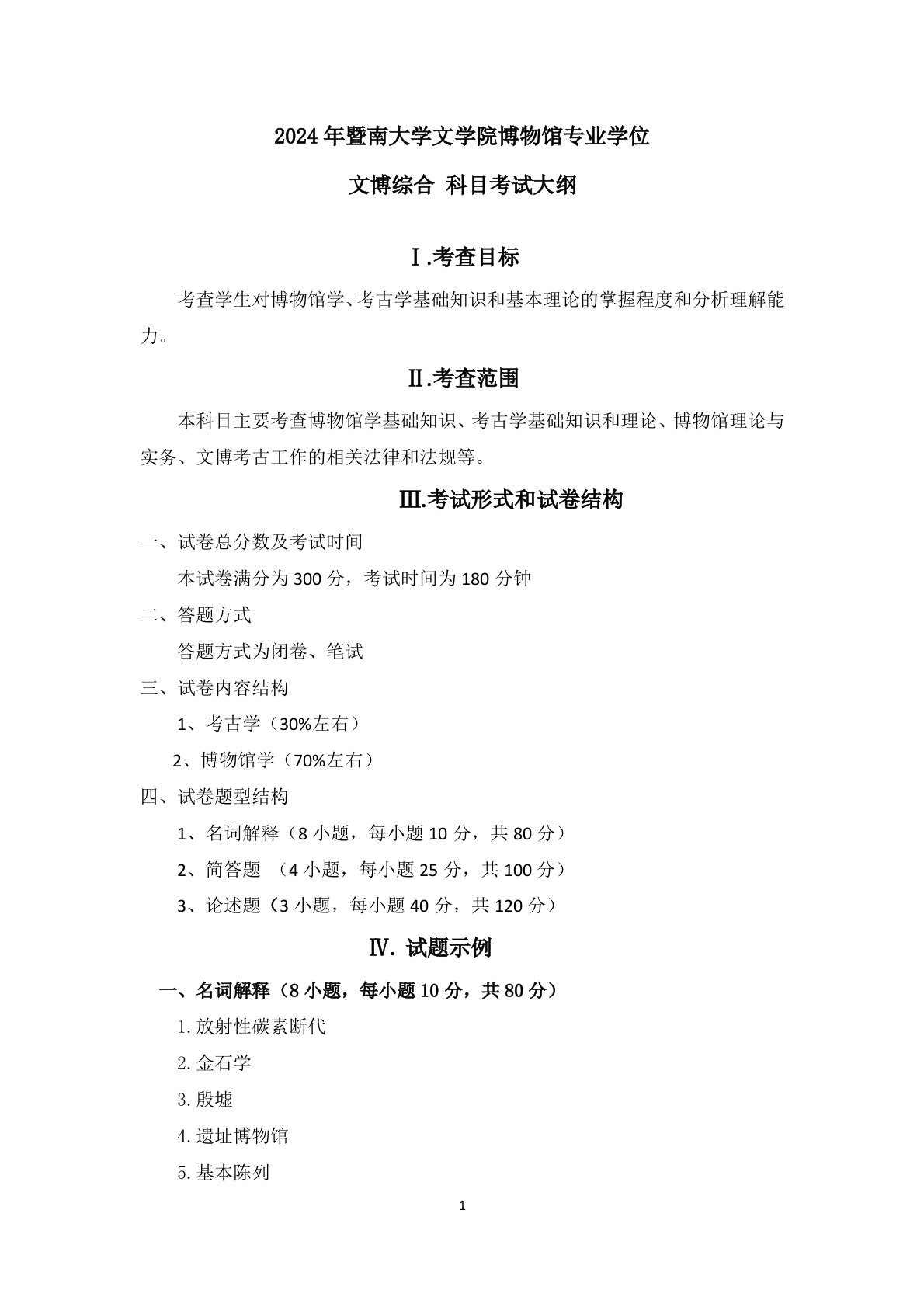 2024年暨南大学文学院博物馆专业学位

文博综合 科目考试大纲

Ⅰ.考查目标

考查学生对博物馆学、考古学基础知识和基本理论的掌握程度和分析理解能力。

Ⅱ.考查范围

本科目主要考查博物馆学基础知识、考古学基础知识和理论、博物馆理论与实务、文博考古工作的相关法律和法规等。

Ⅲ.考试形式和试卷结构

一、试卷总分数及考试时间

本试卷满分为300分，考试时间为180分钟

二、答题方式

答题方式为闭卷、笔试

三、试卷内容结构

1、考古学（30%左右）

2、博物馆学（70%左右）

四、试卷题型结构

1、名词解释（8小题，每小题10分，共80分）

2、简答题 （4小题，每小题25分，共100分）

3、论述题（3小题，每小题40分，共120分）

Ⅳ. 试题示例

一、名词解释（8小题，每小题10分，共80分）

1.放射性碳素断代

2.金石学

3.殷墟

4.遗址博物馆

5.基本陈列

1